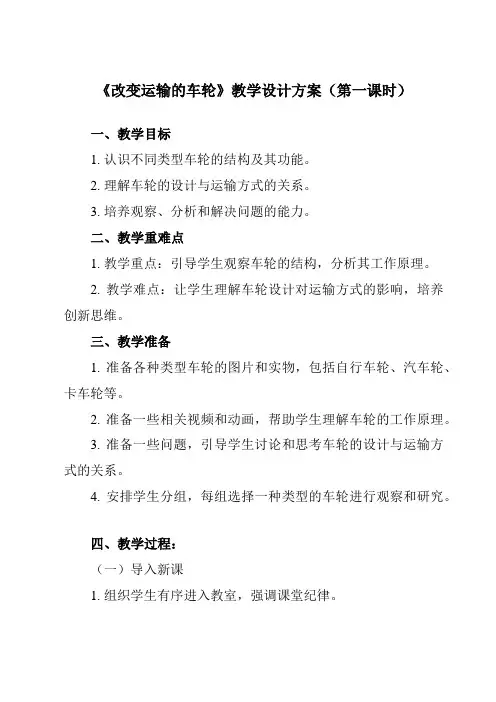 《改变运输的车轮》教学设计方案（第一课时）

一、教学目标

1. 认识不同类型车轮的结构及其功能。

2. 理解车轮的设计与运输方式的关系。

3. 培养观察、分析和解决问题的能力。

二、教学重难点

1. 教学重点：引导学生观察车轮的结构，分析其工作原理。

2. 教学难点：让学生理解车轮设计对运输方式的影响，培养创新思维。

三、教学准备

1. 准备各种类型车轮的图片和实物，包括自行车轮、汽车轮、卡车轮等。

2. 准备一些相关视频和动画，帮助学生理解车轮的工作原理。

3. 准备一些问题，引导学生讨论和思考车轮的设计与运输方式的关系。

4. 安排学生分组，每组选择一种类型的车轮进行观察和研究。

四、教学过程：

（一）导入新课

1. 组织学生有序进入教室，强调课堂纪律。